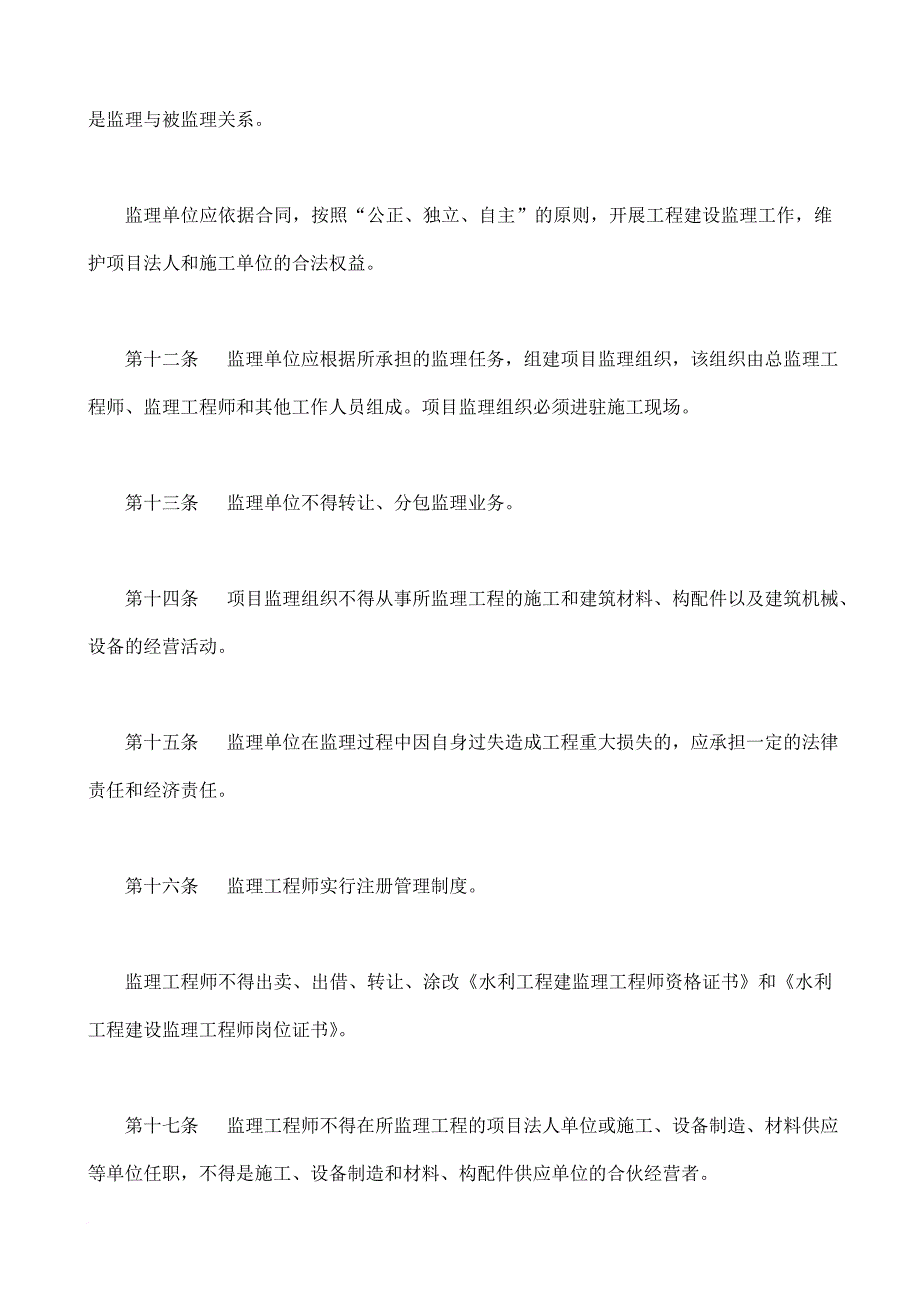 是监理与被监理关系。

监理单位应依据合同，按照“公正、独立、自主”的原则，开展工程建设监理工作，维护项目法人和施工单位的合法权益。

第十二条　监理单位应根据所承担的监理任务，组建项目监理组织，该组织由总监理工程师、监理工程师和其他工作人员组成。项目监理组织必须进驻施工现场。

第十三条　监理单位不得转让、分包监理业务。

第十四条　项目监理组织不得从事所监理工程的施工和建筑材料、构配件以及建筑机械、设备的经营活动。

第十五条　监理单位在监理过程中因自身过失造成工程重大损失的，应承担一定的法律责任和经济责任。

第十六条　监理工程师实行注册管理制度。

监理工程师不得出卖、出借、转让、涂改《水利工程建监理工程师资格证书》和《水利工程建设监理工程师岗位证书》。

第十七条　监理工程师不得在所监理工程的项目法人单位或施工、设备制造、材料供应等单位任职，不得是施工、设备制造和材料、构配件供应单位的合伙经营者。